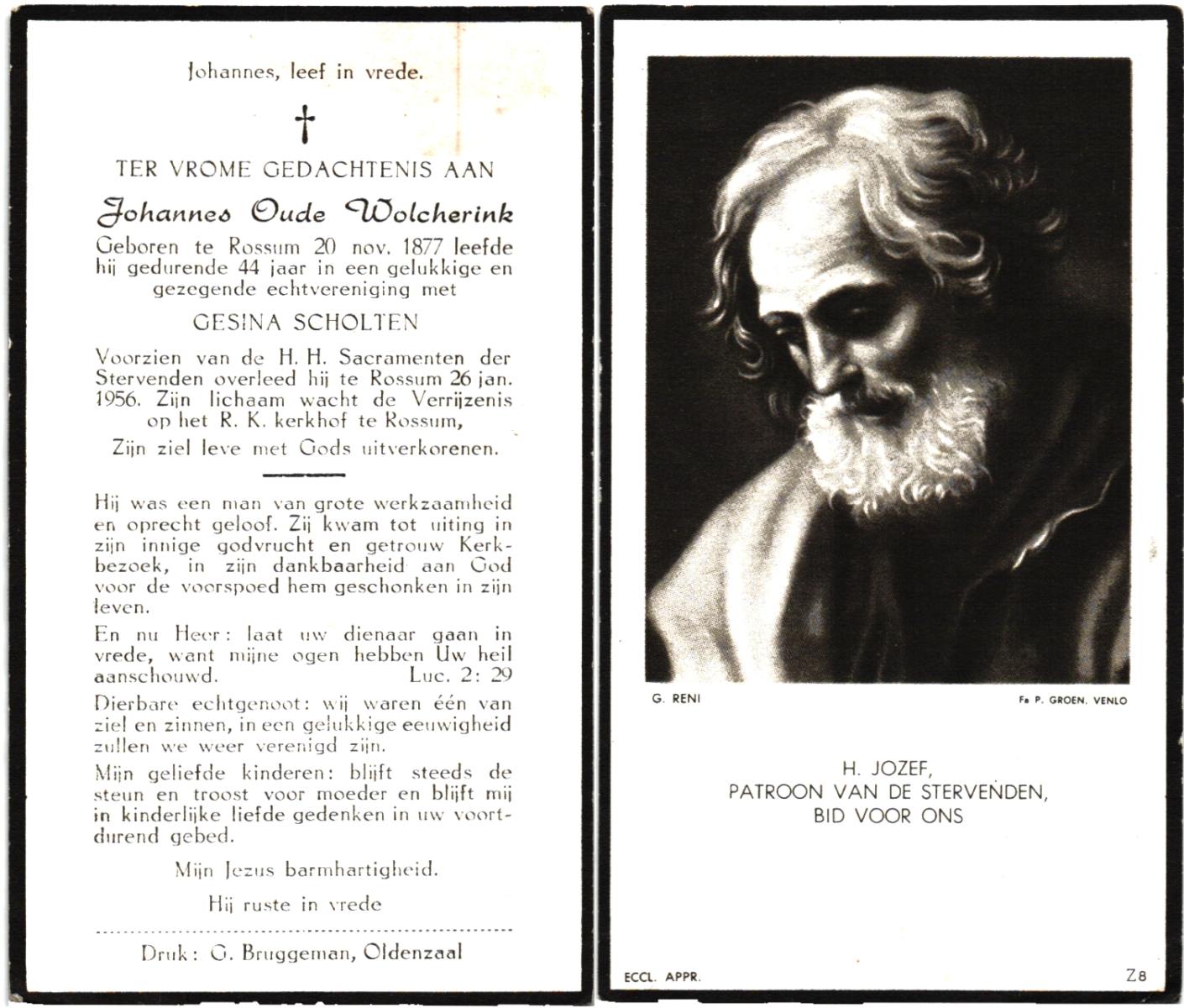 Johannes, leef in vrede.

†

TER VROME GEDACHTENIS AAN

Johannes Oude Wolcherink

Geboren te Rossum 20 nov. 1877 leefde hij gedurende 44 jaar in een gelukkige en gezegende echtvereniging met

GESINA SCHOLTEN

Voorzien van de H. H. Sacramenten der Stervenden overleed hij te Rossum 26 jan. 1956. Zijn lichaam wacht de Verrijzenis op het R. K. kerkhof te Rossum,

Zijn ziel leve met Gods uitverkorenen.

Hij was een man van grote werkzaamheid en oprecht geloof. Zij kwam tot uiting in zijn innige godvrucht en getrouw Kerkbezoek, in zijn dankbaarheid aan God voor de voorspoed hem geschonken in zijn leven.

En nu Heer: laat uw dienaar gaan in vrede, want mijne ogen hebben Uw heil aanschouwd. Luc. 2: 29

Dierbare echtgenoot: wij waren één van ziel en zinnen, in een gelukkige eeuwigheid zullen we weer verenigd zijn.

Mijn geliefde kinderen: blijft steeds de steun en troost voor moeder en blijft mij in kinderlijke liefde gedenken in uw voortdurend gebed.

Mijn Jezus barmhartigheid.

Hij ruste in vrede

Druk: G. Bruggeman, Oldenzaal

G. RENI

Fa P. GROEN, VENLO

H. JOZEF,
PATROON VAN DE STERVENDEN,
BID VOOR ONS

ECCL. APPR.

Z8